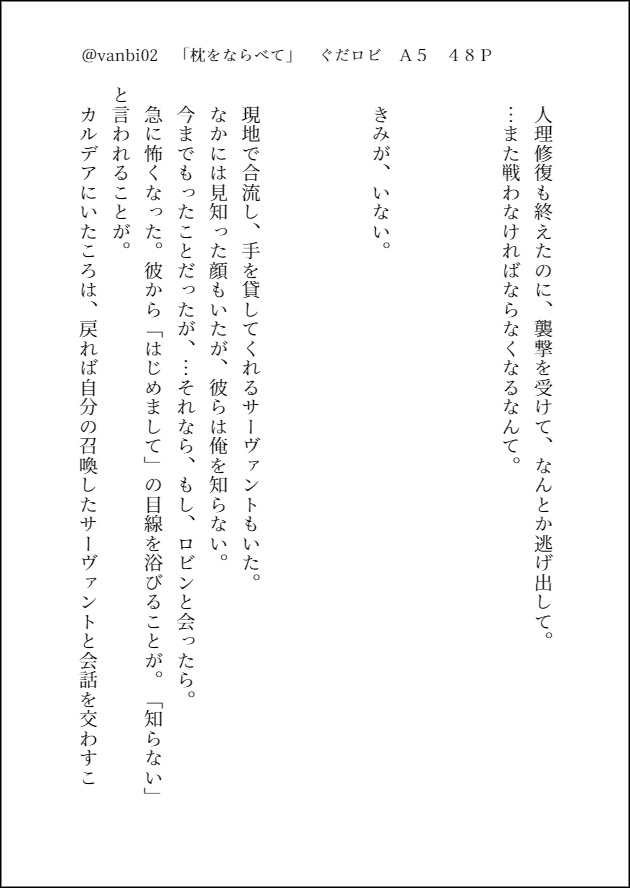 @vanbi02　「枕をならべて」　ぐだロビ　Ａ５　４８Ｐ

人理修復も終えたのに、襲撃を受けて、なんとか逃げ出して。
…また戦わなければならなくなるなんて。

きみが、いない。

現地で合流し、手を貸してくれるサーヴァントもいた。
なかには見知った顔もいたが、彼らは俺を知らない。
今までもったことだったが、…それなら、もし、ロビンと会ったら。
急に怖くなった。彼から「はじめまして」の目線を浴びることが。「知らない」と言われることが。
カルデアにいたころは、戻れば自分の召喚したサーヴァントと会話を交わすこ